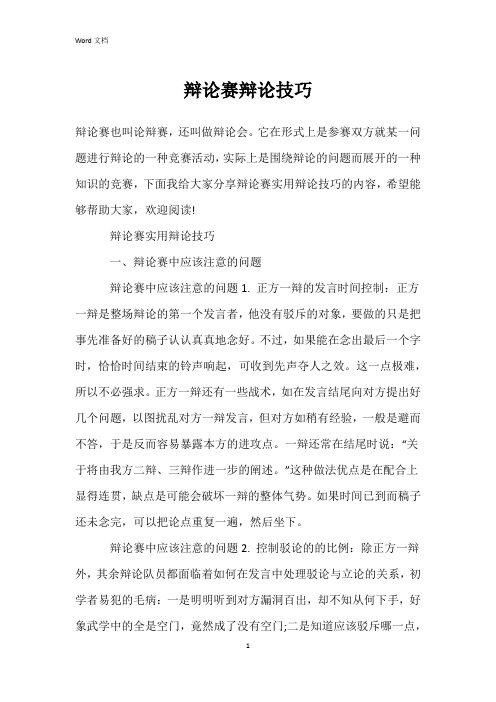 Word 文档

辩论赛辩论技巧

辩论赛也叫论辩赛，还叫做辩论会。它在形式上是参赛双方就某一问题进行辩论的一种竞赛活动，实际上是围绕辩论的问题而展开的一种知识的竞赛，下面我给大家分享辩论赛实用辩论技巧的内容，希望能够帮助大家，欢迎阅读!

辩论赛实用辩论技巧

一、辩论赛中应该注意的问题

辩论赛中应该注意的问题 1. 正方一辩的发言时间控制：正方一辩是整场辩论的第一个发言者，他没有驳斥的对象，要做的只是把事先准备好的稿子认认真真地念好。不过，如果能在念出最后一个字时，恰恰时间结束的铃声响起，可收到先声夺人之效。这一点极难，所以不必强求。正方一辩还有一些战术，如在发言结尾向对方提出好几个问题，以图扰乱对方一辩发言，但对方如稍有经验，一般是避而不答，于是反而容易暴露本方的进攻点。一辩还常在结尾时说：“关于将由我方二辩、三辩作进一步的阐述。”这种做法优点是在配合上显得连贯，缺点是可能会破坏一辩的整体气势。如果时间已到而稿子还未念完，可以把论点重复一遍，然后坐下。

辩论赛中应该注意的问题 2. 控制驳论的的比例：除正方一辩外，其余辩论队员都面临着如何在发言中处理驳论与立论的关系，初学者易犯的毛病：一是明明听到对方漏洞百出，却不知从何下手，好象武学中的全是空门，竟然成了没有空门;二是知道应该驳斥哪一点，

1